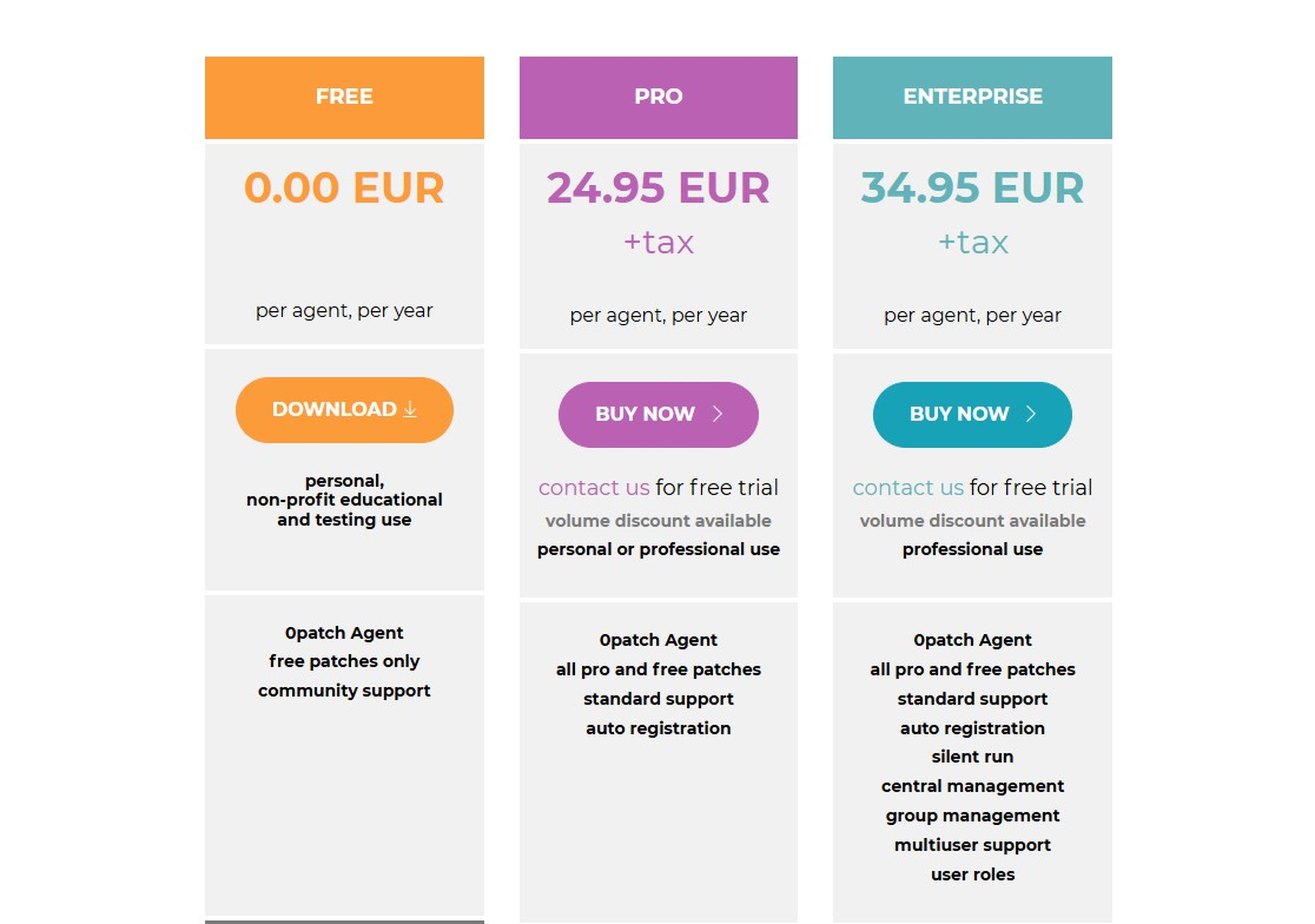 FREE

0.00 EUR

per agent, per year

DOWNLOAD

personal, non-profit educational and testing use

0patch Agent
free patches only
community support

PRO

24.95 EUR

+tax

per agent, per year

BUY NOW

contact us for free trial

volume discount available

personal or professional use

0patch Agent
all pro and free patches
standard support
auto registration

ENTERPRISE

34.95 EUR

+tax

per agent, per year

BUY NOW

contact us for free trial

volume discount available

professional use

0patch Agent
all pro and free patches
standard support
auto registration
silent run
central management
group management
multiuser support
user roles